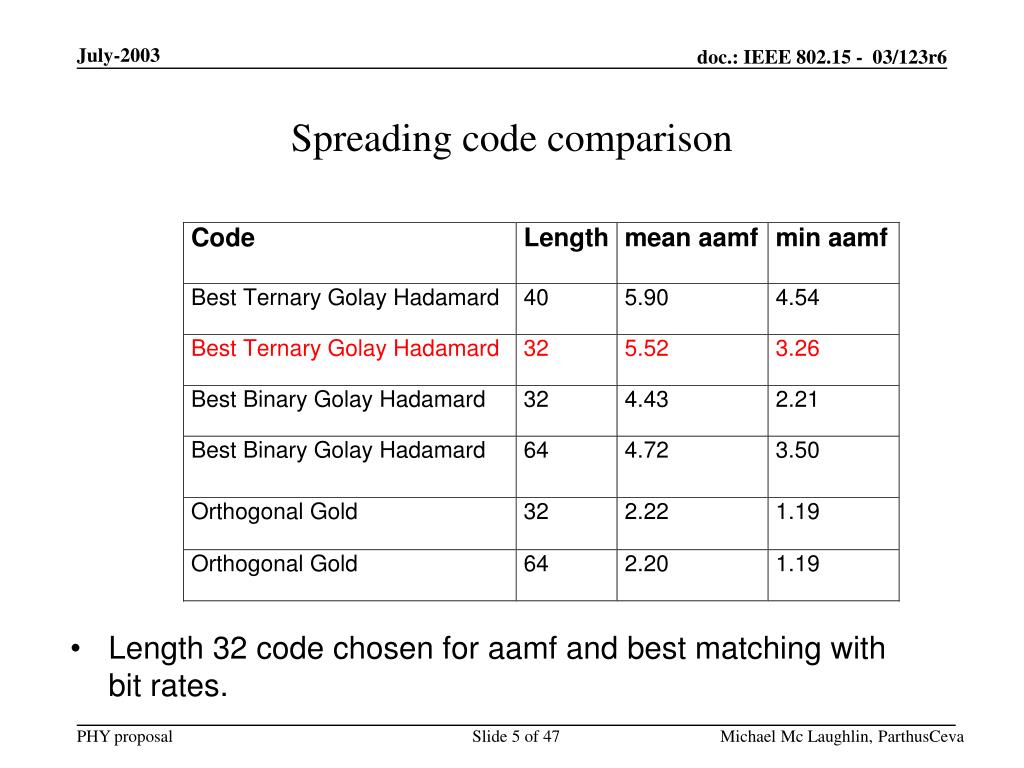 July-2003

doc.: IEEE 802.15 - 03/123r6

Spreading code comparison

| Code | Length | mean aamf | min aamf |
|---|---|---|---|
| Best Ternary Golay Hadamard | 40 | 5.90 | 4.54 |
| Best Ternary Golay Hadamard | 32 | 5.52 | 3.26 |
| Best Binary Golay Hadamard | 32 | 4.43 | 2.21 |
| Best Binary Golay Hadamard | 64 | 4.72 | 3.50 |
| Orthogonal Gold | 32 | 2.22 | 1.19 |
| Orthogonal Gold | 64 | 2.20 | 1.19 |

• Length 32 code chosen for aamf and best matching with bit rates.

PHY proposal

Slide 5 of 47

Michael Mc Laughlin, ParthusCeva